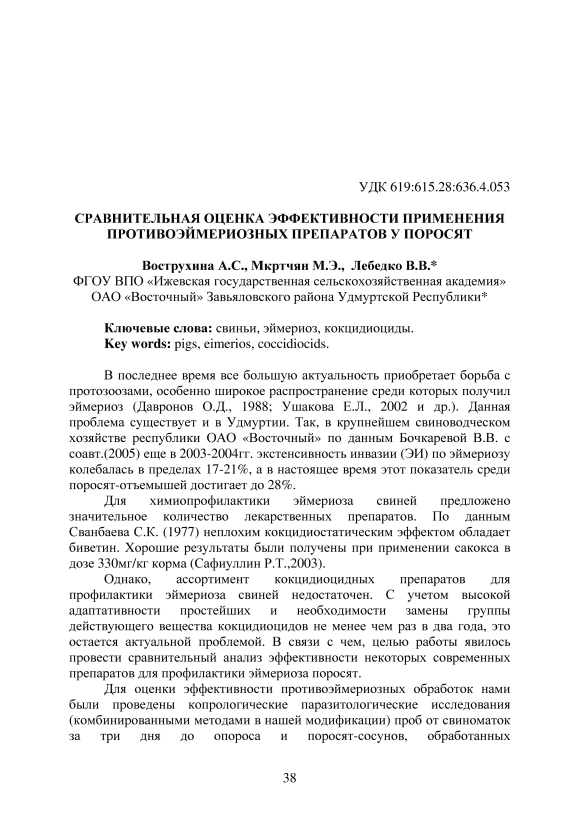 УДК 619:615.28:636.4.053

СРАВНИТЕЛЬНАЯ ОЦЕНКА ЭФФЕКТИВНОСТИ ПРИМЕНЕНИЯ ПРОТИВОЭЙМЕРИОЗНЫХ ПРЕПАРАТОВ У ПОРОСЯТ

Вострухина А.С., Мкртчян М.Э., Лебедко В.В.*
ФГОУ ВПО «Ижевская государственная сельскохозяйственная академия»
ОАО «Восточный» Завьяловского района Удмуртской Республики*

Ключевые слова: свиньи, эймериоз, кокцидиоциды.
Key words: pigs, eimerios, coccidiocids.

В последнее время все большую актуальность приобретает борьба с протозоозами, особенно широкое распространение среди которых получил эймериоз (Давронов О.Д., 1988; Ушакова Е.Л., 2002 и др.). Данная проблема существует и в Удмуртии. Так, в крупнейшем свиноводческом хозяйстве республики ОАО «Восточный» по данным Бочкаревой В.В. с соавт.(2005) еще в 2003-2004гг. экстенсивность инвазии (ЭИ) по эймериозу колебалась в пределах 17-21%, а в настоящее время этот показатель среди поросят-отъемышей достигает до 28%.

Для химиопрофилактики эймериоза свиней предложено значительное количество лекарственных препаратов. По данным Сванбаева С.К. (1977) неплохим кокцидиостатическим эффектом обладает биветин. Хорошие результаты были получены при применении сакокса в дозе 330мг/кг корма (Сафиуллин Р.Т.,2003).

Однако, ассортимент кокцидиоцидных препаратов для профилактики эймериоза свиней недостаточен. С учетом высокой адаптативности простейших и необходимости замены группы действующего вещества кокцидиоцидов не менее чем раз в два года, это остается актуальной проблемой. В связи с чем, целью работы явилось провести сравнительный анализ эффективности некоторых современных препаратов для профилактики эймериоза поросят.

Для оценки эффективности противоэймериозных обработок нами были проведены копрологические паразитологические исследования (комбинированными методами в нашей модификации) проб от свиноматок за три дня до опороса и поросят-сосунов, обработанных

38